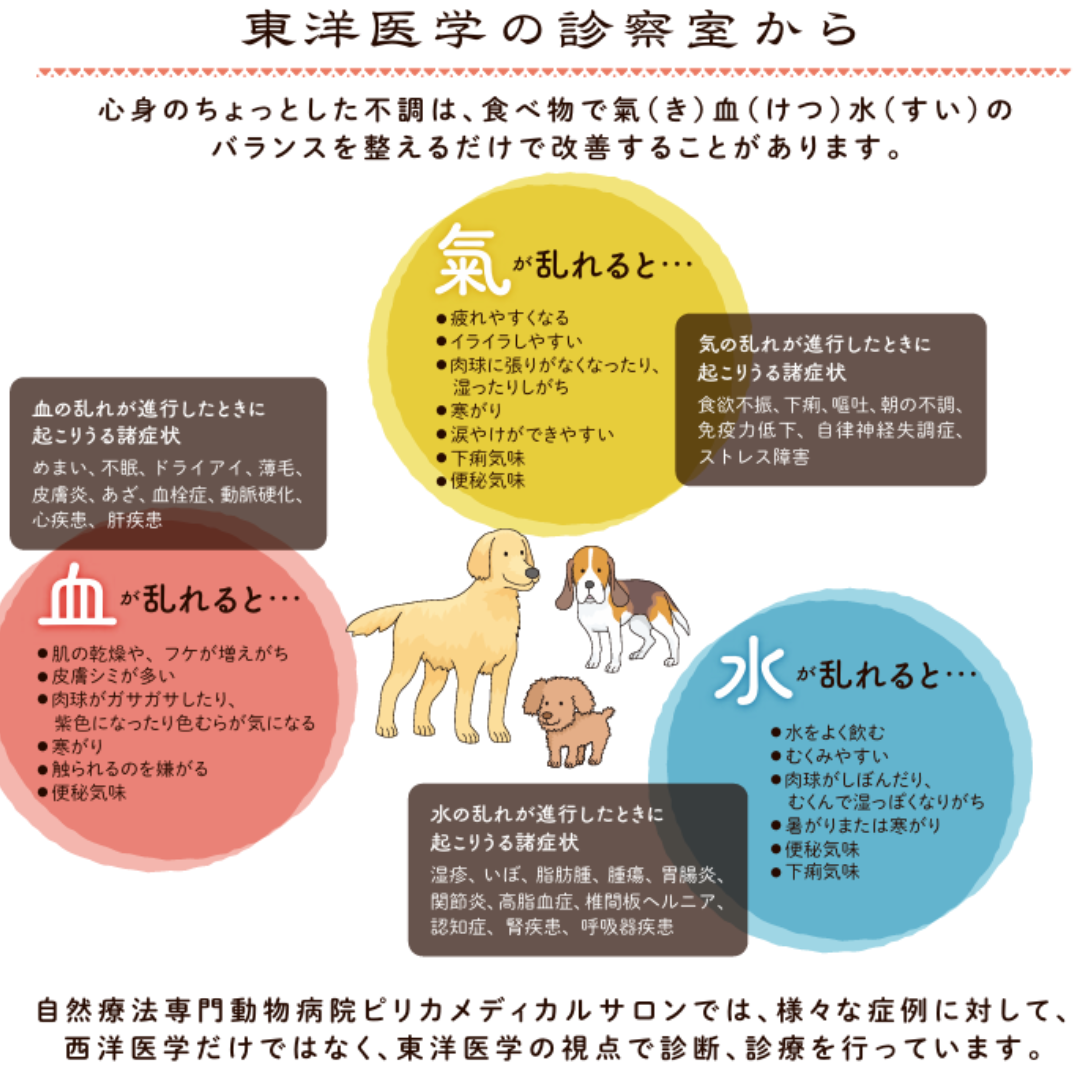 東洋医学の診察室から

心身のちょっとした不調は、食べ物で氣（き）血（けつ）水（すい）のバランスを整えるだけで改善することがあります。

氣が乱れると…
●疲れやすくなる
●イライラしやすい
●肉球に張りがなくなったり、湿ったりしがち
●寒がり
●涙やけができやすい
●下痢気味
●便秘気味

気の乱れが進行したときに起こりうる諸症状
食欲不振、下痢、嘔吐、朝の不調、免疫力低下、自律神経失調症、ストレス障害

血の乱れが進行したときに起こりうる諸症状
めまい、不眠、ドライアイ、薄毛、皮膚炎、あざ、血栓症、動脈硬化、心疾患、肝疾患

血が乱れると…
●肌の乾燥や、フケが増えがち
●皮膚シミが多い
●肉球がガサガサしたり、紫色になったり色むらが気になる
●寒がり
●触られるのを嫌がる
●便秘気味

水が乱れると…
●水をよく飲む
●むくみやすい
●肉球がしぼんだり、むくんで湿っぽくなりがち
●暑がりまたは寒がり
●便秘気味
●下痢気味

水の乱れが進行したときに起こりうる諸症状
湿疹、いぼ、脂肪腫、腫瘍、胃腸炎、関節炎、高脂血症、椎間板ヘルニア、認知症、腎疾患、呼吸器疾患

自然療法専門動物病院ピリカメディカルサロンでは、様々な症例に対して、西洋医学だけではなく、東洋医学の視点で診断、診療を行っています。